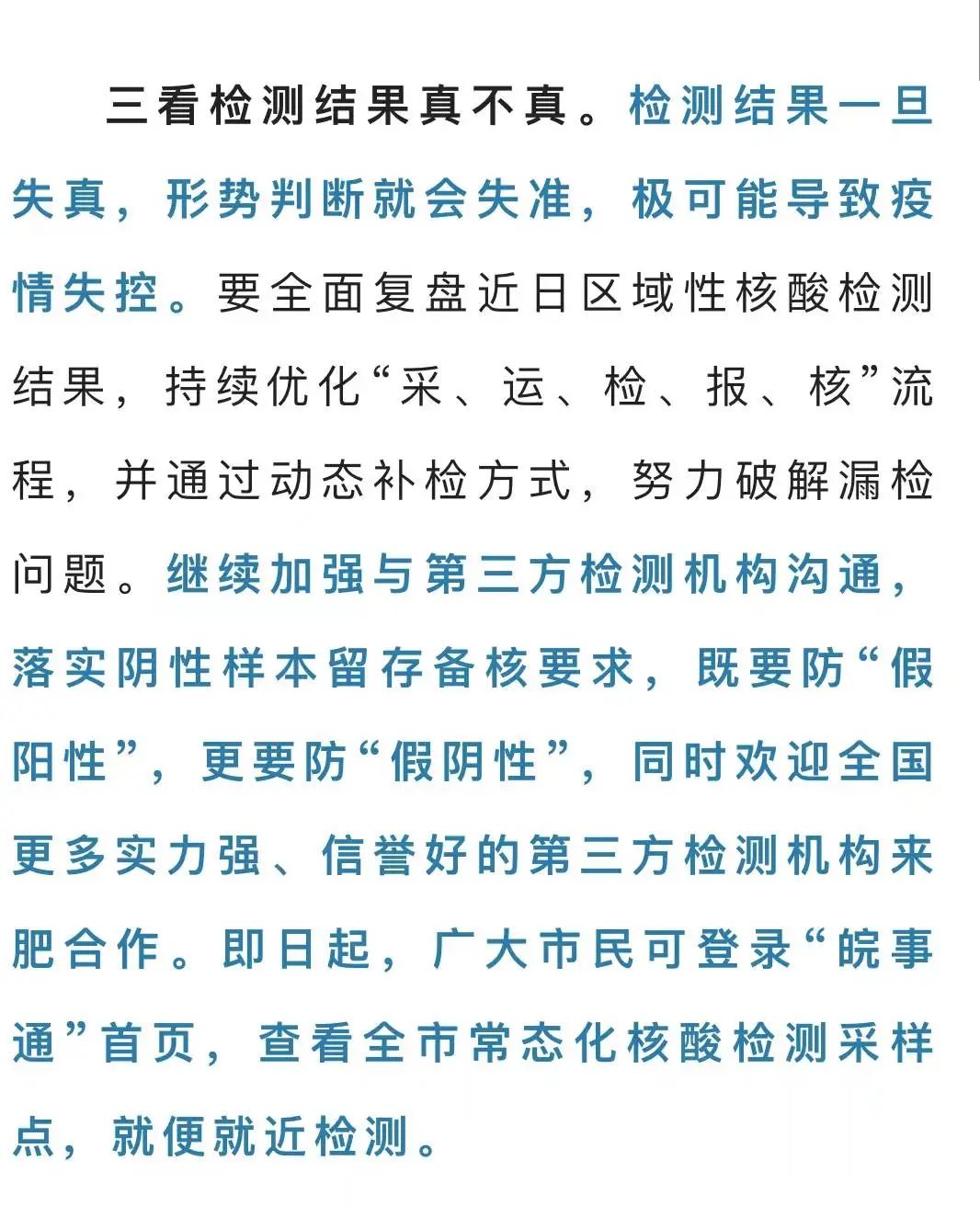 三看检测结果真不真。检测结果一旦失真，形势判断就会失准，极可能导致疫情失控。要全面复盘近日区域性核酸检测结果，持续优化“采、运、检、报、核”流程，并通过动态补检方式，努力破解漏检问题。继续加强与第三方检测机构沟通，落实阴性样本留存备核要求，既要防“假阳性”，更要防“假阴性”，同时欢迎全国更多实力强、信誉好的第三方检测机构来肥合作。即日起，广大市民可登录“皖事通”首页，查看全市常态化核酸检测采样点，就便就近检测。